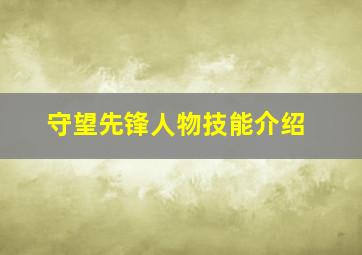 守望先锋人物技能介绍